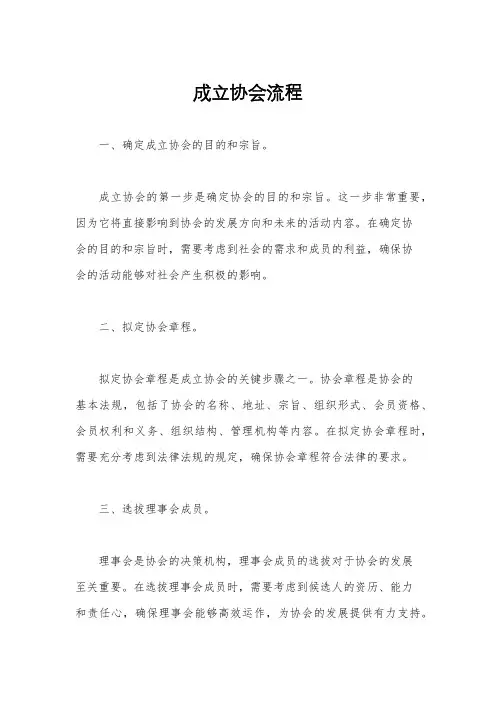 成立协会流程

一、确定成立协会的目的和宗旨。

成立协会的第一步是确定协会的目的和宗旨。这一步非常重要，因为它将直接影响到协会的发展方向和未来的活动内容。在确定协会的目的和宗旨时，需要考虑到社会的需求和成员的利益，确保协会的活动能够对社会产生积极的影响。

二、拟定协会章程。

拟定协会章程是成立协会的关键步骤之一。协会章程是协会的基本法规，包括了协会的名称、地址、宗旨、组织形式、会员资格、会员权利和义务、组织结构、管理机构等内容。在拟定协会章程时，需要充分考虑到法律法规的规定，确保协会章程符合法律的要求。

三、选拔理事会成员。

理事会是协会的决策机构，理事会成员的选拔对于协会的发展至关重要。在选拔理事会成员时，需要考虑到候选人的资历、能力和责任心，确保理事会能够高效运作，为协会的发展提供有力支持。